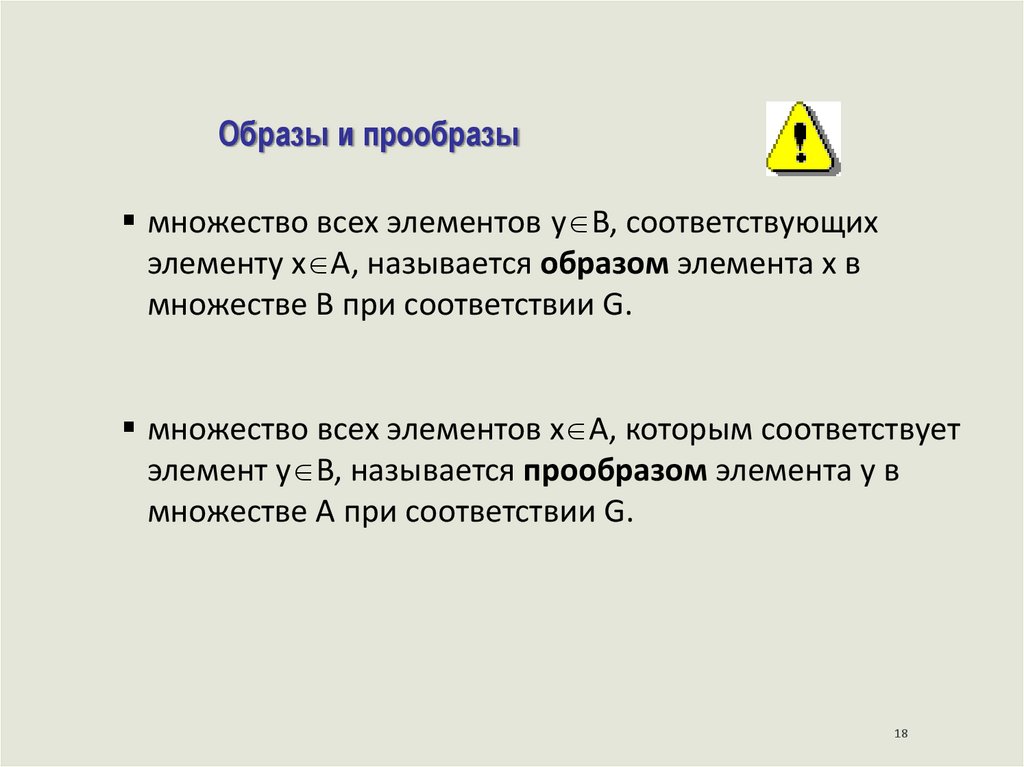 Образы и прообразы

▪ множество всех элементов $y \in B$, соответствующих элементу $x \in A$, называется **образом** элемента x в множестве B при соответствии G.

▪ множество всех элементов $x \in A$, которым соответствует элемент $y \in B$, называется **прообразом** элемента y в множестве A при соответствии G.

18